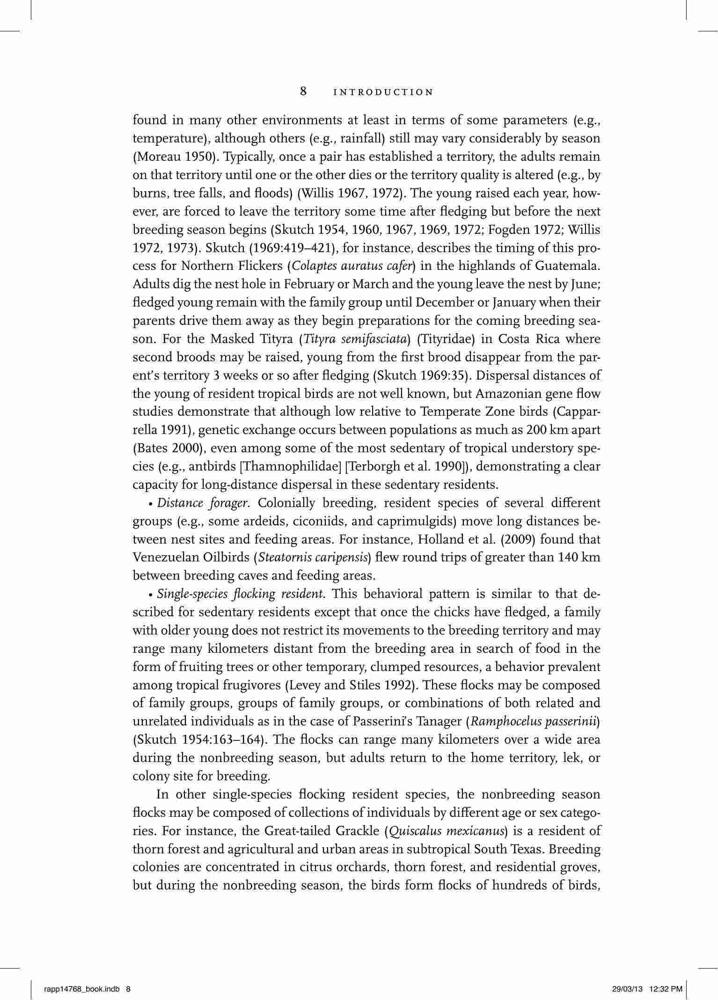 8 INTRODUCTION

found in many other environments at least in terms of some parameters (e.g., temperature), although others (e.g., rainfall) still may vary considerably by season (Moreau 1950). Typically, once a pair has established a territory, the adults remain on that territory until one or the other dies or the territory quality is altered (e.g., by burns, tree falls, and floods) (Willis 1967, 1972). The young raised each year, however, are forced to leave the territory some time after fledging but before the next breeding season begins (Skutch 1954, 1960, 1967, 1969, 1972; Fogden 1972; Willis 1972, 1973). Skutch (1969:419–421), for instance, describes the timing of this process for Northern Flickers (Colaptes auratus cafer) in the highlands of Guatemala. Adults dig the nest hole in February or March and the young leave the nest by June; fledged young remain with the family group until December or January when their parents drive them away as they begin preparations for the coming breeding season. For the Masked Tityra (Tityra semifasciata) (Tityridae) in Costa Rica where second broods may be raised, young from the first brood disappear from the parent's territory 3 weeks or so after fledging (Skutch 1969:35). Dispersal distances of the young of resident tropical birds are not well known, but Amazonian gene flow studies demonstrate that although low relative to Temperate Zone birds (Capparrella 1991), genetic exchange occurs between populations as much as 200 km apart (Bates 2000), even among some of the most sedentary of tropical understory species (e.g., antbirds [Thamnophilidae] [Terborgh et al. 1990]), demonstrating a clear capacity for long-distance dispersal in these sedentary residents.

• Distance forager. Colonially breeding, resident species of several different groups (e.g., some ardeids, ciconiids, and caprimulgids) move long distances between nest sites and feeding areas. For instance, Holland et al. (2009) found that Venezuelan Oilbirds (Steatornis caripensis) flew round trips of greater than 140 km between breeding caves and feeding areas.

• Single-species flocking resident. This behavioral pattern is similar to that described for sedentary residents except that once the chicks have fledged, a family with older young does not restrict its movements to the breeding territory and may range many kilometers distant from the breeding area in search of food in the form of fruiting trees or other temporary, clumped resources, a behavior prevalent among tropical frugivores (Levey and Stiles 1992). These flocks may be composed of family groups, groups of family groups, or combinations of both related and unrelated individuals as in the case of Passerini's Tanager (Ramphocelus passerinii) (Skutch 1954:163–164). The flocks can range many kilometers over a wide area during the nonbreeding season, but adults return to the home territory, lek, or colony site for breeding.

In other single-species flocking resident species, the nonbreeding season flocks may be composed of collections of individuals by different age or sex categories. For instance, the Great-tailed Grackle (Quiscalus mexicanus) is a resident of thorn forest and agricultural and urban areas in subtropical South Texas. Breeding colonies are concentrated in citrus orchards, thorn forest, and residential groves, but during the nonbreeding season, the birds form flocks of hundreds of birds,

rapp14768_book.indb 8 29/03/13 12:32 PM